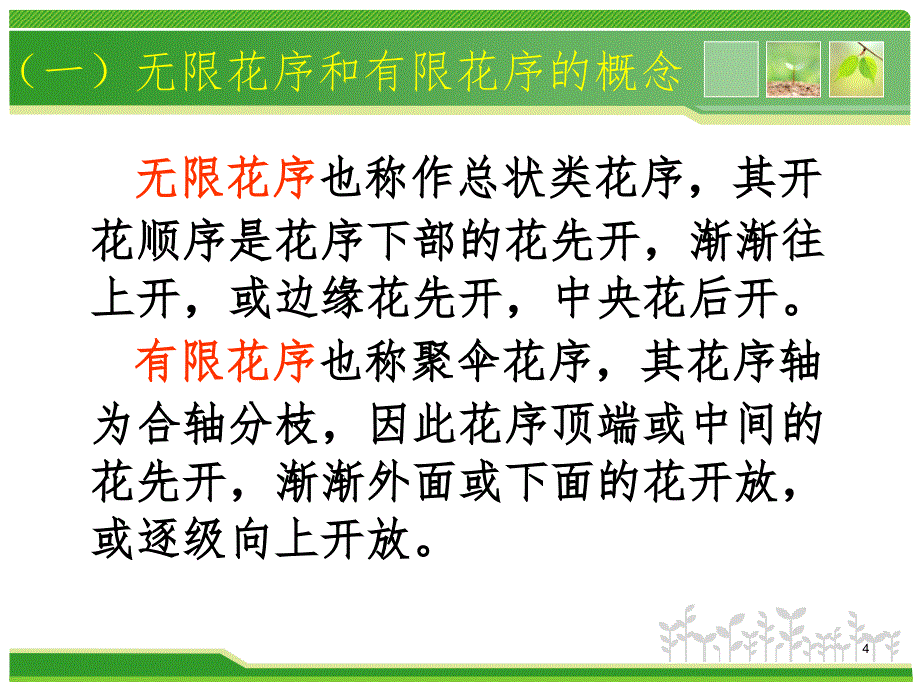 （一）无限花序和有限花序的概念

无限花序也称作总状类花序，其开花顺序是花序下部的花先开，渐渐往上开，或边缘花先开，中央花后开。

有限花序也称聚伞花序，其花序轴为合轴分枝，因此花序顶端或中间的花先开，渐渐外面或下面的花开放，或逐级向上开放。

4